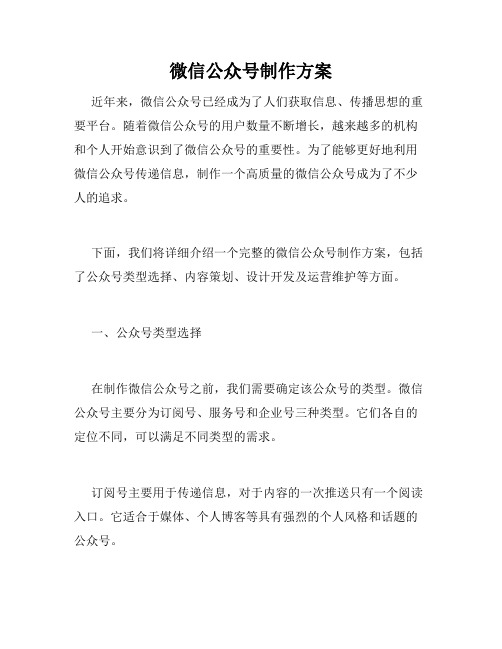 微信公众号制作方案

近年来，微信公众号已经成为了人们获取信息、传播思想的重要平台。随着微信公众号的用户数量不断增长，越来越多的机构和个人开始意识到了微信公众号的重要性。为了能够更好地利用微信公众号传递信息，制作一个高质量的微信公众号成为了不少人的追求。

下面，我们将详细介绍一个完整的微信公众号制作方案，包括了公众号类型选择、内容策划、设计开发及运营维护等方面。

一、公众号类型选择

在制作微信公众号之前，我们需要确定该公众号的类型。微信公众号主要分为订阅号、服务号和企业号三种类型。它们各自的定位不同，可以满足不同类型的需求。

订阅号主要用于传递信息，对于内容的一次推送只有一个阅读入口。它适合于媒体、个人博客等具有强烈的个人风格和话题的公众号。